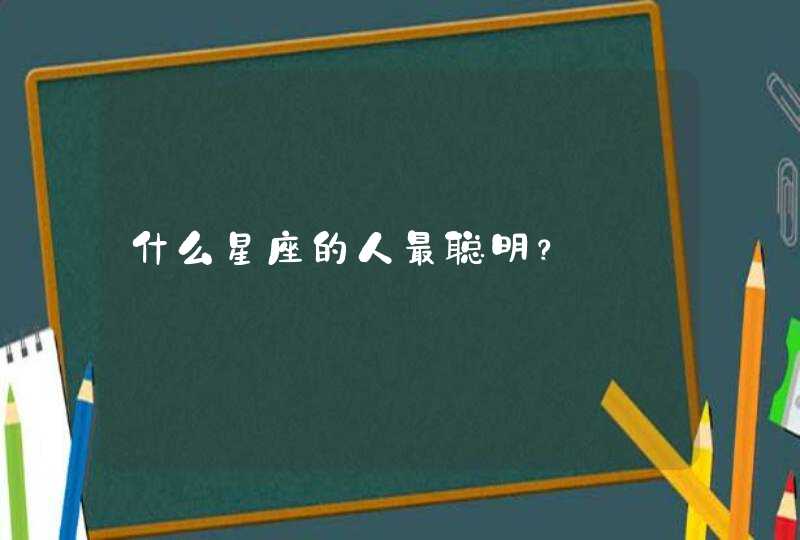 什么星座的人最聪明？